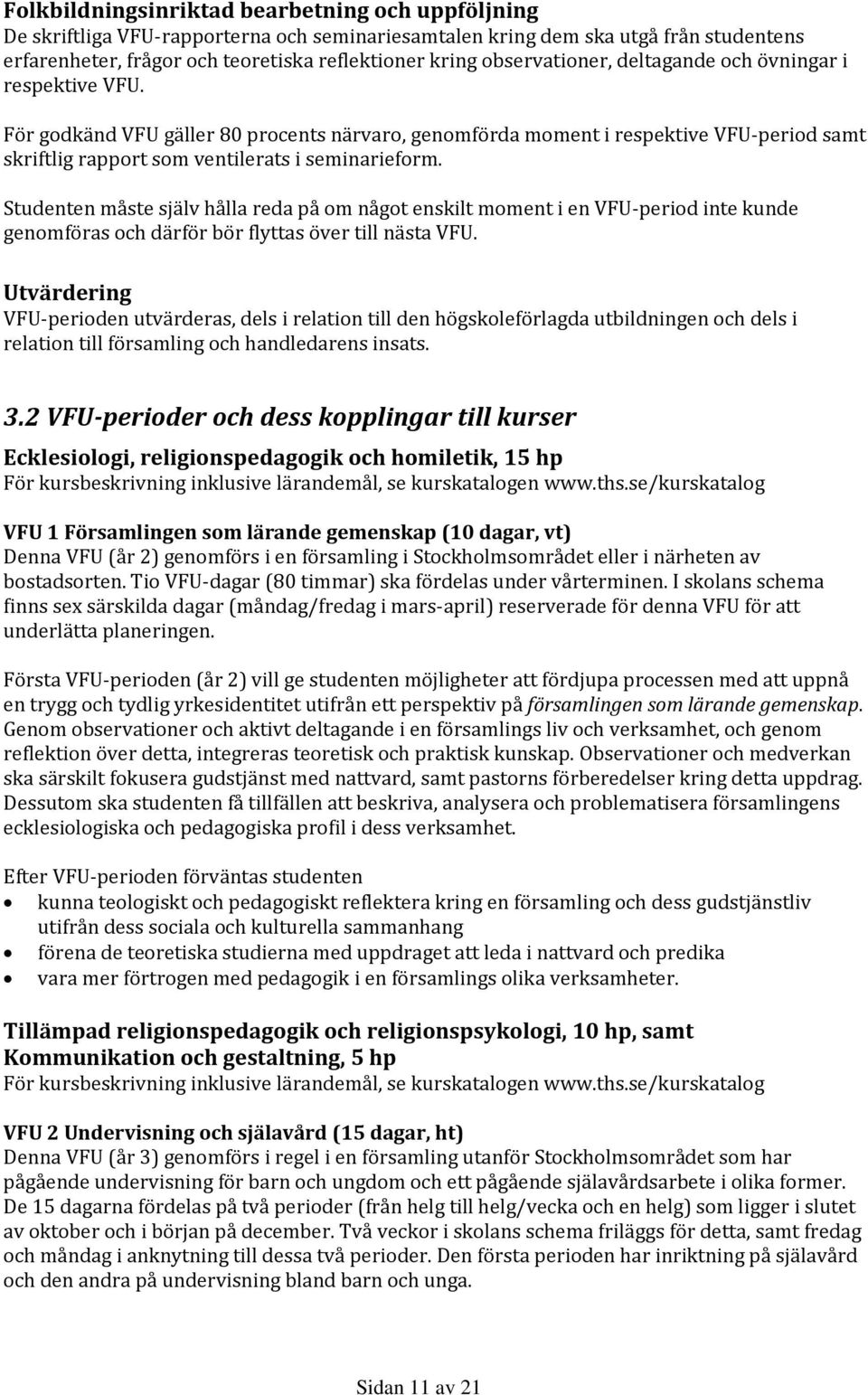 Folkbildningsinriktad bearbetning och uppföljning
De skriftliga VFU-rapporterna och seminariesamtalen kring dem ska utgå från studentens erfarenheter, frågor och teoretiska reflektioner kring observationer, deltagande och övningar i respektive VFU.

För godkänd VFU gäller 80 procents närvaro, genomförda moment i respektive VFU-period samt skriftlig rapport som ventilerats i seminarieform.

Studenten måste själv hålla reda på om något enskilt moment i en VFU-period inte kunde genomföras och därför bör flyttas över till nästa VFU.

Utvärdering
VFU-perioden utvärderas, dels i relation till den högskoleförlagda utbildningen och dels i relation till församling och handledarens insats.

3.2 VFU-perioder och dess kopplingar till kurser

Ecklesiologi, religionspedagogik och homiletik, 15 hp
För kursbeskrivning inklusive lärandemål, se kurskatalogen www.ths.se/kurskatalog

VFU 1 Församlingen som lärande gemenskap (10 dagar, vt)
Denna VFU (år 2) genomförs i en församling i Stockholmsområdet eller i närheten av bostadsorten. Tio VFU-dagar (80 timmar) ska fördelas under vårterminen. I skolans schema finns sex särskilda dagar (måndag/fredag i mars-april) reserverade för denna VFU för att underlätta planeringen.

Första VFU-perioden (år 2) vill ge studenten möjligheter att fördjupa processen med att uppnå en trygg och tydlig yrkesidentitet utifrån ett perspektiv på församlingen som lärande gemenskap. Genom observationer och aktivt deltagande i en församlings liv och verksamhet, och genom reflektion över detta, integreras teoretisk och praktisk kunskap. Observationer och medverkan ska särskilt fokusera gudstjänst med nattvard, samt pastorns förberedelser kring detta uppdrag. Dessutom ska studenten få tillfällen att beskriva, analysera och problematisera församlingens ecklesiologiska och pedagogiska profil i dess verksamhet.

Efter VFU-perioden förväntas studenten
• kunna teologiskt och pedagogiskt reflektera kring en församling och dess gudstjänstliv utifrån dess sociala och kulturella sammanhang
• förena de teoretiska studierna med uppdraget att leda i nattvard och predika
• vara mer förtrogen med pedagogik i en församlings olika verksamheter.

Tillämpad religionspedagogik och religionspsykologi, 10 hp, samt Kommunikation och gestaltning, 5 hp
För kursbeskrivning inklusive lärandemål, se kurskatalogen www.ths.se/kurskatalog

VFU 2 Undervisning och själavård (15 dagar, ht)
Denna VFU (år 3) genomförs i regel i en församling utanför Stockholmsområdet som har pågående undervisning för barn och ungdom och ett pågående själavårdsarbete i olika former. De 15 dagarna fördelas på två perioder (från helg till helg/vecka och en helg) som ligger i slutet av oktober och i början på december. Två veckor i skolans schema friläggs för detta, samt fredag och måndag i anknytning till dessa två perioder. Den första perioden har inriktning på själavård och den andra på undervisning bland barn och unga.

Sidan 11 av 21